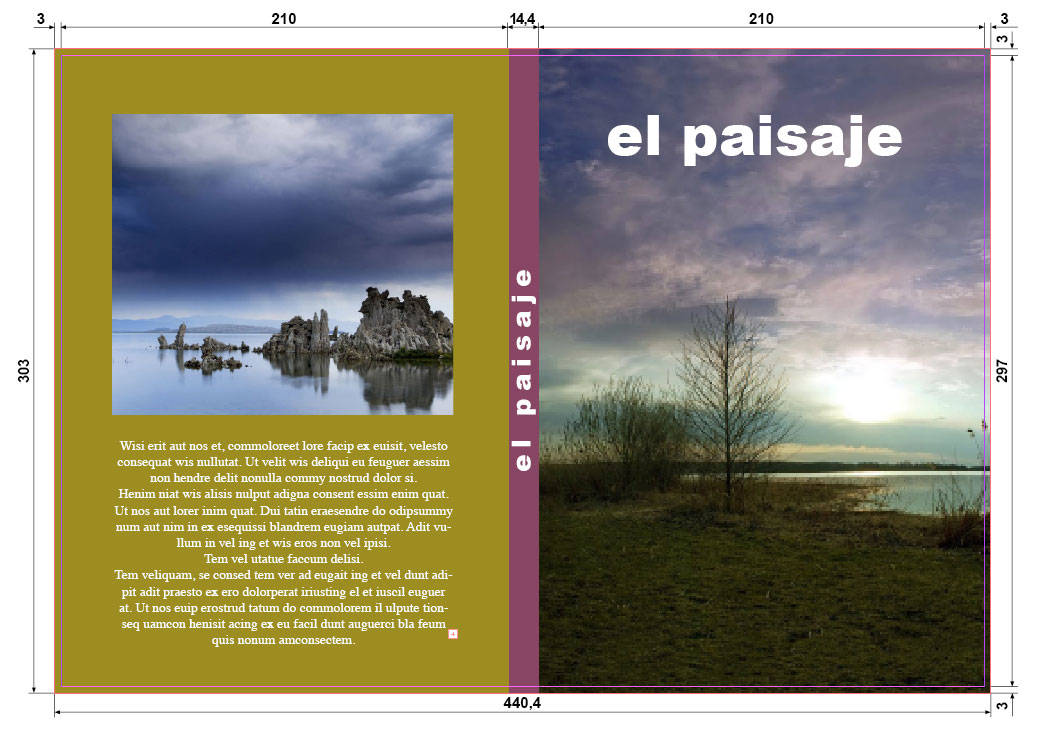 3 210 14,4 210 3

3

303

297

Wisi erit aut nos et, commoloreet lore facip ex euisit, velesto consequat wis nullutat. Ut velit wis deliqui eu feuguer aessim non hendre delit nonulla commy nostrud dolor si.
Henim niat wis alisis nulput adigna consent essim enim quat. Ut nos aut lorer inim quat. Dui tatin eraesendre do odipsummy num aut nim in ex esequissi blandrem eugiam autpat. Adit vullum in vel ing et wis eros non vel ipisi.
Tem vel utatue faccum delisi.
Tem veliquam, se consed tem ver ad eugait ing et vel dunt adipit adit praesto ex ero dolorperat iriusting el et iuscil euguer at. Ut nos euip erostrud tatum do commolorem il ulpute tionseq uamcon henisit acing ex eu facil dunt auguerci bla feum quis nonum amconsectem.

el paisaje

el paisaje

440,4

3